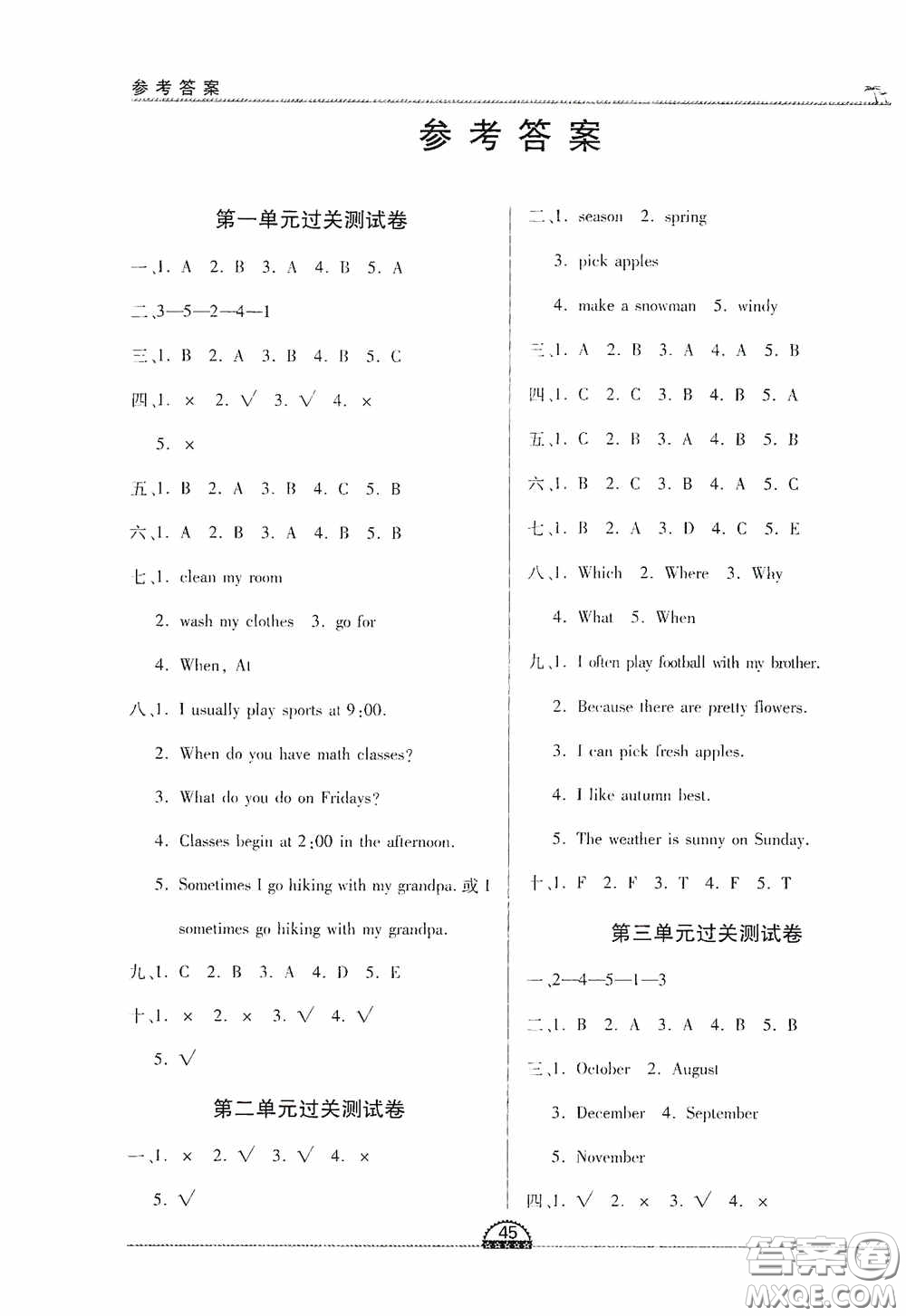 参考答案

参考答案

第一单元过关测试卷

一、1. A 2. B 3. A 4. B 5. A

二、3—5—2—4—1

三、1. B 2. A 3. B 4. B 5. C

四、1. × 2. √ 3. √ 4. ×

5. ×

五、1. B 2. A 3. B 4. C 5. B

六、1. A 2. B 3. A 4. B 5. B

七、1. clean my room

2. wash my clothes 3. go for

4. When, At

八、1. I usually play sports at 9:00.

2. When do you have math classes?

3. What do you do on Fridays?

4. Classes begin at 2:00 in the afternoon.

5. Sometimes I go hiking with my grandpa. 或 I sometimes go hiking with my grandpa.

九、1. C 2. B 3. A 4. D 5. E

十、1. × 2. × 3. √ 4. √

5. √

第二单元过关测试卷

一、1. × 2. √ 3. √ 4. ×

5. √

二、1. season 2. spring

3. pick apples

4. make a snowman 5. windy

三、1. A 2. B 3. A 4. A 5. B

四、1. C 2. C 3. B 4. B 5. A

五、1. C 2. B 3. A 4. B 5. B

六、1. B 2. C 3. B 4. A 5. C

七、1. B 2. A 3. D 4. C 5. E

八、1. Which 2. Where 3. Why

4. What 5. When

九、1. I often play football with my brother.

2. Because there are pretty flowers.

3. I can pick fresh apples.

4. I like autumn best.

5. The weather is sunny on Sunday.

十、1. F 2. F 3. T 4. F 5. T

第三单元过关测试卷

一、2—4—5—1—3

二、1. B 2. A 3. A 4. B 5. B

三、1. October 2. August

3. December 4. September

5. November

四、1. √ 2. × 3. √ 4. ×

45

答案圈 MXQE.COM